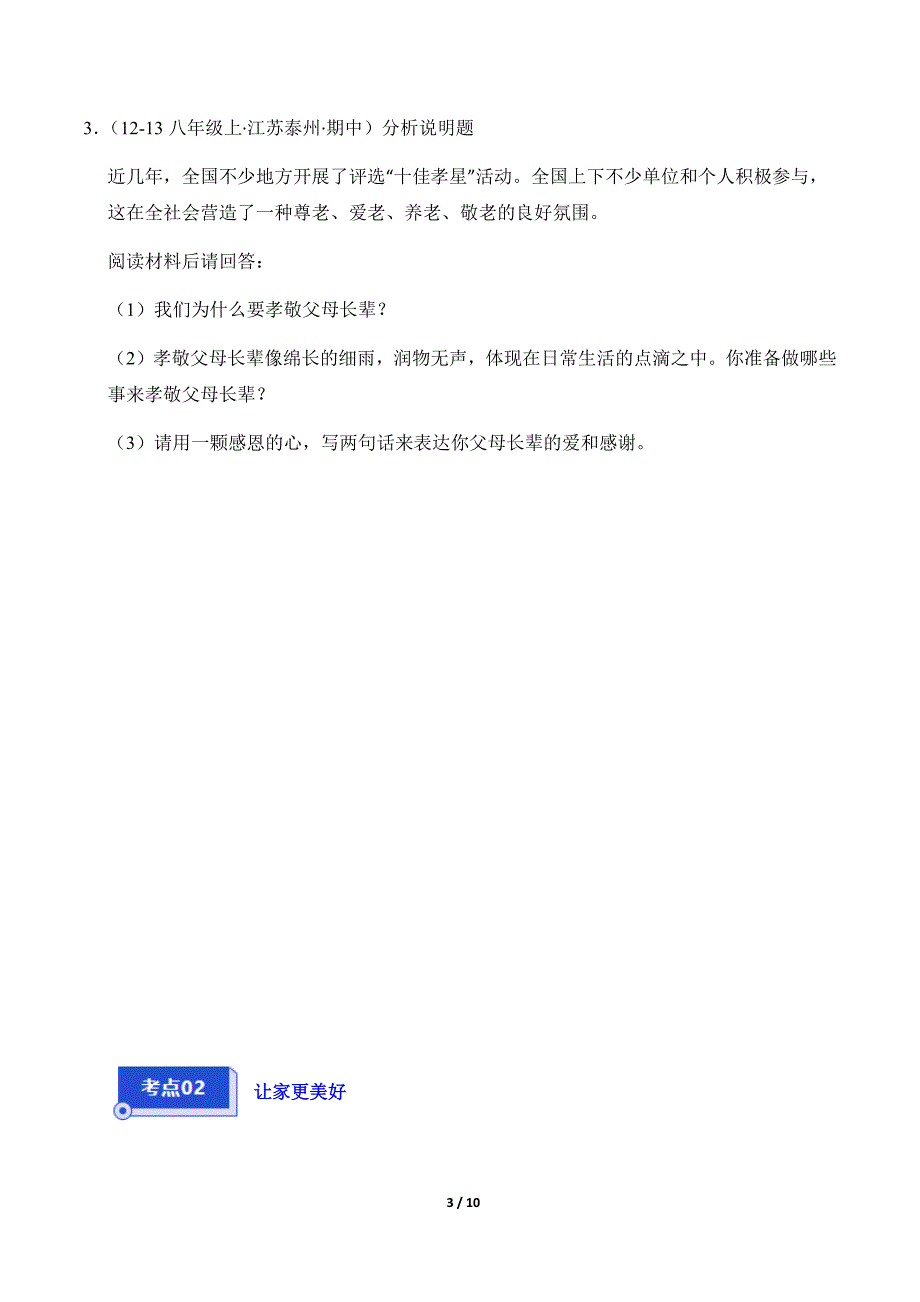 3．（12-13 八年级上·江苏泰州·期中）分析说明题

近几年，全国不少地方开展了评选“十佳孝星”活动。全国上下不少单位和个人积极参与，这在全社会营造了一种尊老、爱老、养老、敬老的良好氛围。

阅读材料后请回答：

（1）我们为什么要孝敬父母长辈？

（2）孝敬父母长辈像绵长的细雨，润物无声，体现在日常生活的点滴之中。你准备做哪些事来孝敬父母长辈？

（3）请用一颗感恩的心，写两句话来表达你父母长辈的爱和感谢。

考点02 让家更美好

3 / 10